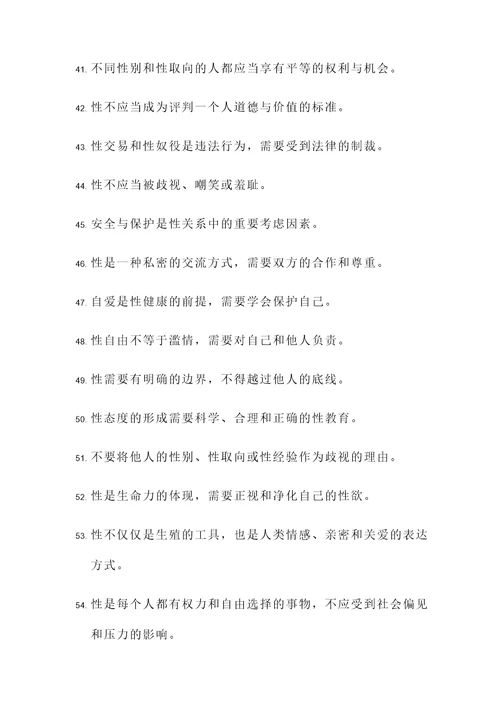 41. 不同性别和性取向的人都应当享有平等的权利与机会。

42. 性不应当成为评判一个人道德与价值的标准。

43. 性交易和性奴役是违法行为，需要受到法律的制裁。

44. 性不应当被歧视、嘲笑或羞耻。

45. 安全与保护是性关系中的重要考虑因素。

46. 性是一种私密的交流方式，需要双方的合作和尊重。

47. 自爱是性健康的前提，需要学会保护自己。

48. 性自由不等于滥情，需要对自己和他人负责。

49. 性需要有明确的边界，不得越过他人的底线。

50. 性态度的形成需要科学、合理和正确的性教育。

51. 不要将他人的性别、性取向或性经验作为歧视的理由。

52. 性是生命力的体现，需要正视和净化自己的性欲。

53. 性不仅仅是生殖的工具，也是人类情感、亲密和关爱的表达方式。

54. 性是每个人都有权力和自由选择的事物，不应受到社会偏见和压力的影响。